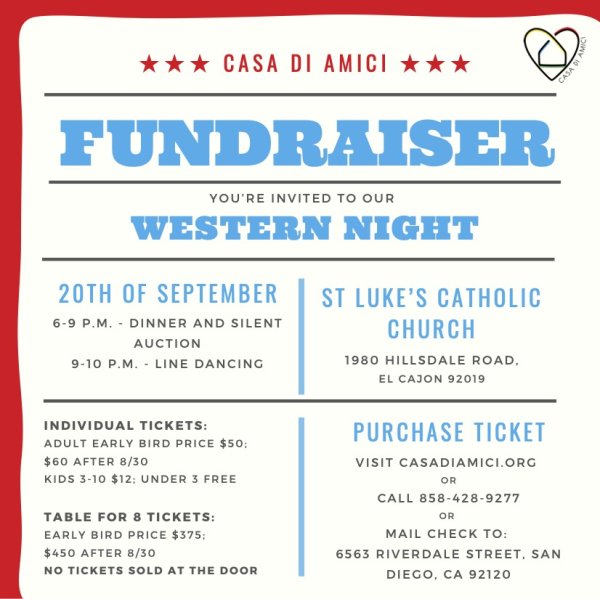 ★★★ CASA DI AMICI ★★★

CASA DI AMICI

FUNDRAISER

YOU'RE INVITED TO OUR

WESTERN NIGHT

20TH OF SEPTEMBER

6-9 P.M. - DINNER AND SILENT AUCTION

9-10 P.M. - LINE DANCING

ST LUKE'S CATHOLIC CHURCH

1980 HILLSDALE ROAD, EL CAJON 92019

INDIVIDUAL TICKETS:
ADULT EARLY BIRD PRICE $50; $60 AFTER 8/30
KIDS 3-10 $12; UNDER 3 FREE

TABLE FOR 8 TICKETS:
EARLY BIRD PRICE $375; $450 AFTER 8/30
NO TICKETS SOLD AT THE DOOR

PURCHASE TICKET

VISIT CASADIAMICI.ORG
OR
CALL 858-428-9277
OR
MAIL CHECK TO:
6563 RIVERDALE STREET, SAN DIEGO, CA 92120